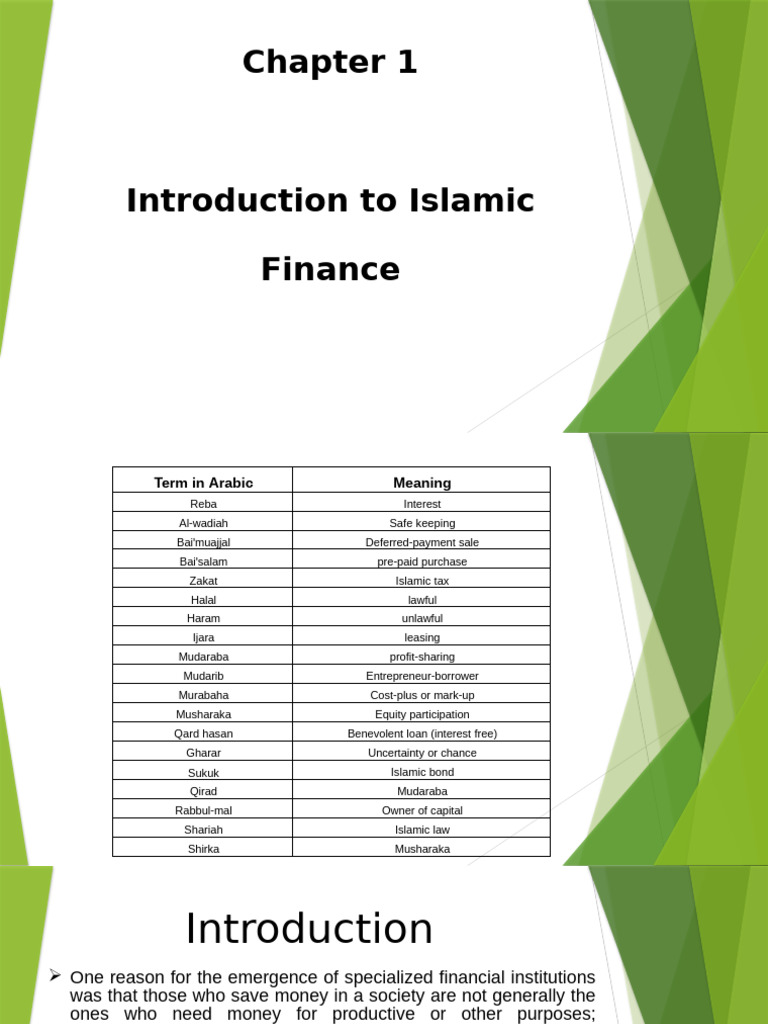 Chapter 1

Introduction to Islamic Finance

| Term in Arabic | Meaning |
|---|---|
| Reba | Interest |
| Al-wadiah | Safe keeping |
| Bai'muajjal | Deferred-payment sale |
| Bai'salam | pre-paid purchase |
| Zakat | Islamic tax |
| Halal | lawful |
| Haram | unlawful |
| Ijara | leasing |
| Mudaraba | profit-sharing |
| Mudarib | Entrepreneur-borrower |
| Murabaha | Cost-plus or mark-up |
| Musharaka | Equity participation |
| Qard hasan | Benevolent loan (interest free) |
| Gharar | Uncertainty or chance |
| Sukuk | Islamic bond |
| Qirad | Mudaraba |
| Rabbul-mal | Owner of capital |
| Shariah | Islamic law |
| Shirka | Musharaka |

Introduction

➢ One reason for the emergence of specialized financial institutions was that those who save money in a society are not generally the ones who need money for productive or other purposes;